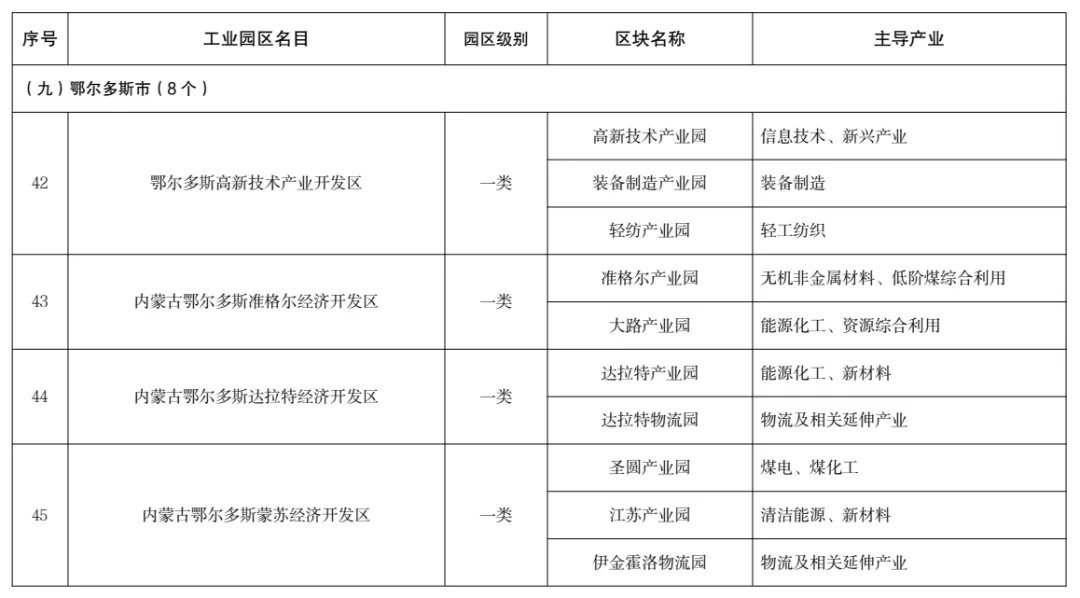 | 序号 | 工业园区名目 | 园区级别 | 区块名称 | 主导产业 |
|---|---|---|---|---|
| （九）鄂尔多斯市（8个） | | | | |
| 42 | 鄂尔多斯高新技术产业开发区 | 一类 | 高新技术产业园 | 信息技术、新兴产业 |
| | | | 装备制造产业园 | 装备制造 |
| | | | 轻纺产业园 | 轻工纺织 |
| 43 | 内蒙古鄂尔多斯准格尔经济开发区 | 一类 | 准格尔产业园 | 无机非金属材料、低阶煤综合利用 |
| | | | 大路产业园 | 能源化工、资源综合利用 |
| 44 | 内蒙古鄂尔多斯达拉特经济开发区 | 一类 | 达拉特产业园 | 能源化工、新材料 |
| | | | 达拉特物流园 | 物流及相关延伸产业 |
| 45 | 内蒙古鄂尔多斯蒙苏经济开发区 | 一类 | 圣圆产业园 | 煤电、煤化工 |
| | | | 江苏产业园 | 清洁能源、新材料 |
| | | | 伊金霍洛物流园 | 物流及相关延伸产业 |